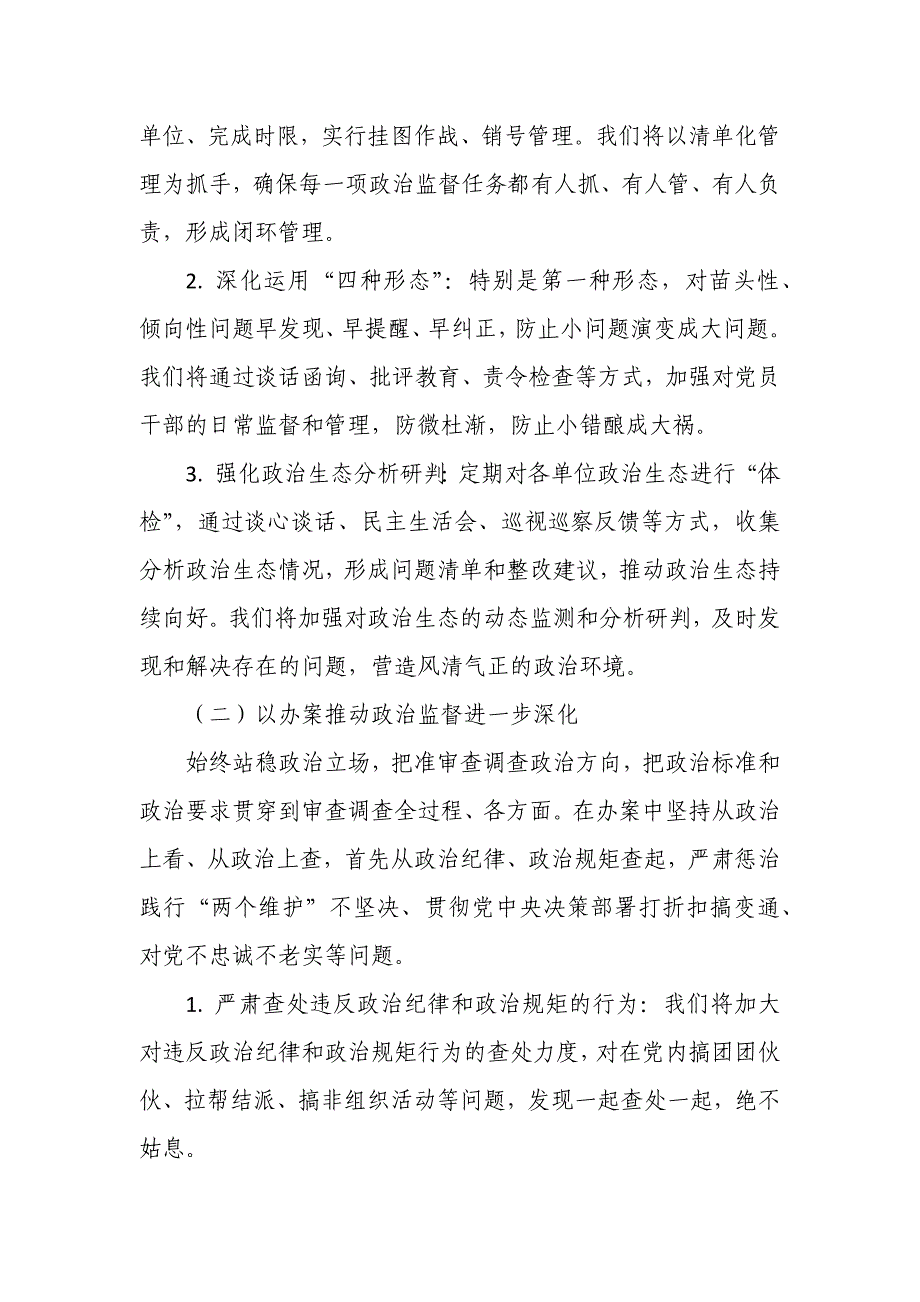 单位、完成时限，实行挂图作战、销号管理。我们将以清单化管理为抓手，确保每一项政治监督任务都有人抓、有人管、有人负责，形成闭环管理。

2. 深化运用“四种形态”：特别是第一种形态，对苗头性、倾向性问题早发现、早提醒、早纠正，防止小问题演变成大问题。我们将通过谈话函询、批评教育、责令检查等方式，加强对党员干部的日常监督和管理，防微杜渐，防止小错酿成大祸。

3. 强化政治生态分析研判：定期对各单位政治生态进行“体检”，通过谈心谈话、民主生活会、巡视巡察反馈等方式，收集分析政治生态情况，形成问题清单和整改建议，推动政治生态持续向好。我们将加强对政治生态的动态监测和分析研判，及时发现和解决存在的问题，营造风清气正的政治环境。

（二）以办案推动政治监督进一步深化

始终站稳政治立场，把准审查调查政治方向，把政治标准和政治要求贯穿到审查调查全过程、各方面。在办案中坚持从政治上看、从政治上查，首先从政治纪律、政治规矩查起，严肃惩治践行“两个维护”不坚决、贯彻党中央决策部署打折扣搞变通、对党不忠诚不老实等问题。

1. 严肃查处违反政治纪律和政治规矩的行为：我们将加大对违反政治纪律和政治规矩行为的查处力度，对在党内搞团团伙伙、拉帮结派、搞非组织活动等问题，发现一起查处一起，绝不姑息。